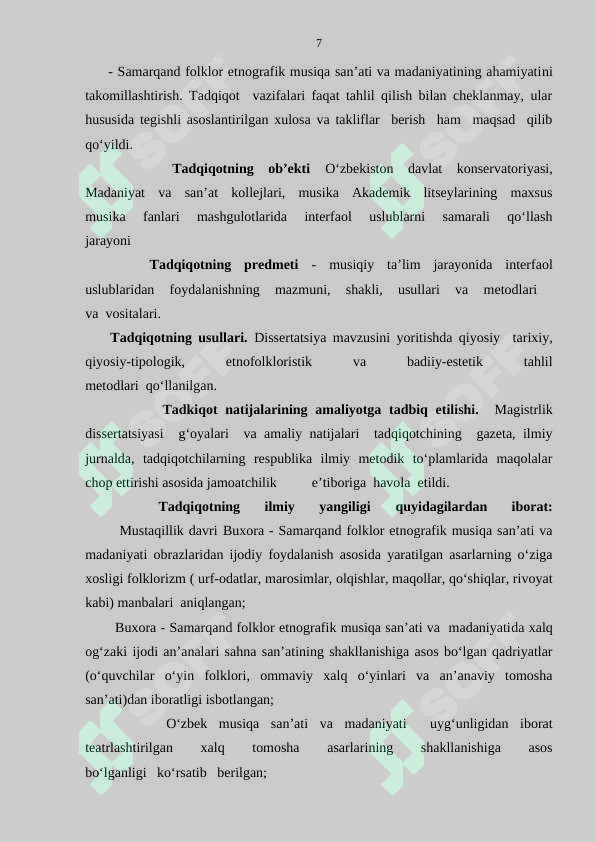 7

- Samarqand folklor etnografik musiqa san’ati va madaniyatining ahamiyatini takomillashtirish. Tadqiqot vazifalari faqat tahlil qilish bilan cheklanmay, ular hususida tegishli asoslantirilgan xulosa va takliflar berish ham maqsad qilib qo‘yildi.

**Tadqiqotning ob’ekti** O‘zbekiston davlat konservatoriyasi, Madaniyat va san’at kollejlari, musika Akademik litseylarining maxsus musika fanlari mashgulotlarida interfaol uslublarni samarali qo‘llash jarayoni

**Tadqiqotning predmeti** - musiqiy ta’lim jarayonida interfaol uslublaridan foydalanishning mazmuni, shakli, usullari va metodlari va vositalari.

**Tadqiqotning usullari.** Dissertatsiya mavzusini yoritishda qiyosiy tarixiy, qiyosiy-tipologik, etnofolkloristik va badiiy-estetik tahlil metodlari qo‘llanilgan.

**Tadkiqot natijalarining amaliyotga tadbiq etilishi.** Magistrlik dissertatsiyasi g‘oyalari va amaliy natijalari tadqiqotchining gazeta, ilmiy jurnalda, tadqiqotchilarning respublika ilmiy metodik to‘plamlarida maqolalar chop ettirishi asosida jamoatchilik e’tiboriga havola etildi.

**Tadqiqotning ilmiy yangiligi quyidagilardan iborat:**

Mustaqillik davri Buxora - Samarqand folklor etnografik musiqa san’ati va madaniyati obrazlaridan ijodiy foydalanish asosida yaratilgan asarlarning o‘ziga xosligi folklorizm ( urf-odatlar, marosimlar, olqishlar, maqollar, qo‘shiqlar, rivoyat kabi) manbalari aniqlangan;

Buxora - Samarqand folklor etnografik musiqa san’ati va madaniyatida xalq og‘zaki ijodi an’analari sahna san’atining shakllanishiga asos bo‘lgan qadriyatlar (o‘quvchilar o‘yin folklori, ommaviy xalq o‘yinlari va an’anaviy tomosha san’ati)dan iboratligi isbotlangan;

O‘zbek musiqa san’ati va madaniyati uyg‘unligidan iborat teatrlashtirilgan xalq tomosha asarlarining shakllanishiga asos bo‘lganligi ko‘rsatib berilgan;